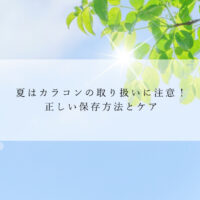 夏はカラコンの取り扱いに注意！
正しい保存方法とケア